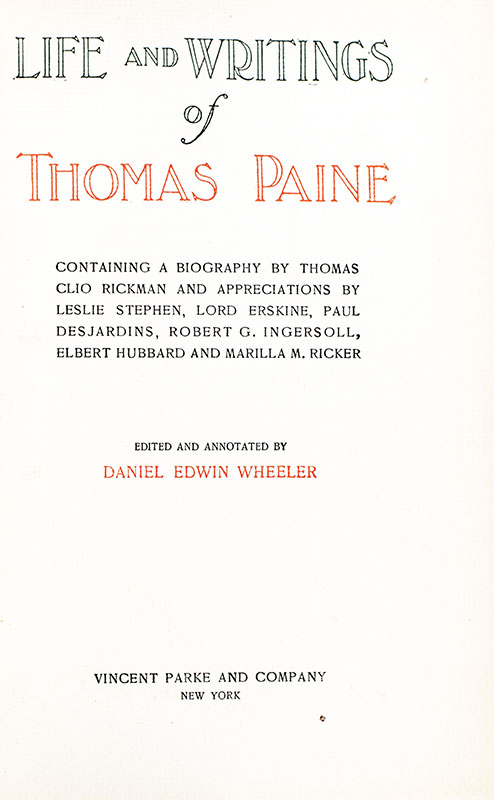 LIFE AND WRITINGS
of
THOMAS PAINE

CONTAINING A BIOGRAPHY BY THOMAS CLIO RICKMAN AND APPRECIATIONS BY LESLIE STEPHEN, LORD ERSKINE, PAUL DESJARDINS, ROBERT G. INGERSOLL, ELBERT HUBBARD AND MARILLA M. RICKER

EDITED AND ANNOTATED BY
DANIEL EDWIN WHEELER

VINCENT PARKE AND COMPANY
NEW YORK